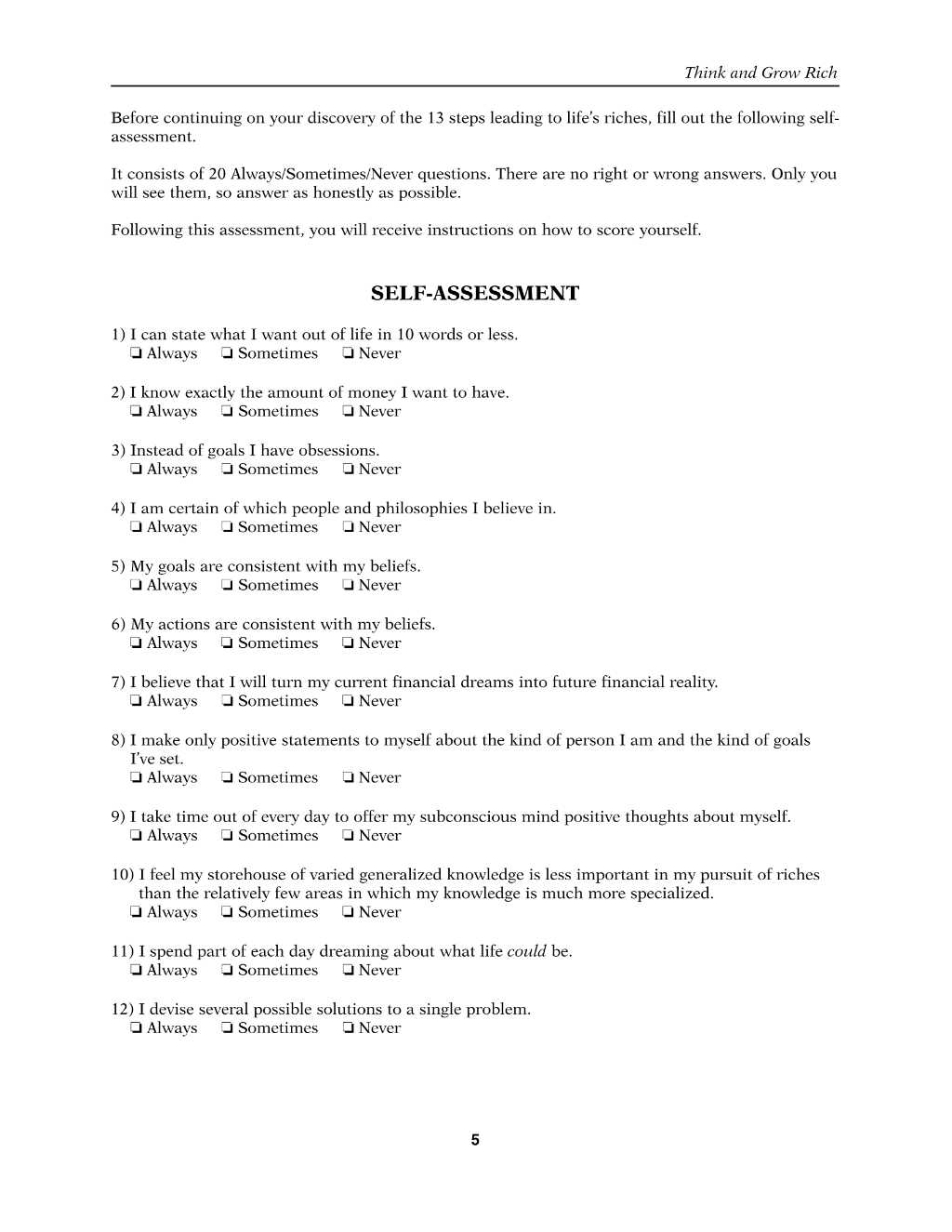 Think and Grow Rich

Before continuing on your discovery of the 13 steps leading to life's riches, fill out the following self-assessment.

It consists of 20 Always/Sometimes/Never questions. There are no right or wrong answers. Only you will see them, so answer as honestly as possible.

Following this assessment, you will receive instructions on how to score yourself.

SELF-ASSESSMENT

1) I can state what I want out of life in 10 words or less.
☐ Always ☐ Sometimes ☐ Never

2) I know exactly the amount of money I want to have.
☐ Always ☐ Sometimes ☐ Never

3) Instead of goals I have obsessions.
☐ Always ☐ Sometimes ☐ Never

4) I am certain of which people and philosophies I believe in.
☐ Always ☐ Sometimes ☐ Never

5) My goals are consistent with my beliefs.
☐ Always ☐ Sometimes ☐ Never

6) My actions are consistent with my beliefs.
☐ Always ☐ Sometimes ☐ Never

7) I believe that I will turn my current financial dreams into future financial reality.
☐ Always ☐ Sometimes ☐ Never

8) I make only positive statements to myself about the kind of person I am and the kind of goals I've set.
☐ Always ☐ Sometimes ☐ Never

9) I take time out of every day to offer my subconscious mind positive thoughts about myself.
☐ Always ☐ Sometimes ☐ Never

10) I feel my storehouse of varied generalized knowledge is less important in my pursuit of riches than the relatively few areas in which my knowledge is much more specialized.
☐ Always ☐ Sometimes ☐ Never

11) I spend part of each day dreaming about what life could be.
☐ Always ☐ Sometimes ☐ Never

12) I devise several possible solutions to a single problem.
☐ Always ☐ Sometimes ☐ Never

5